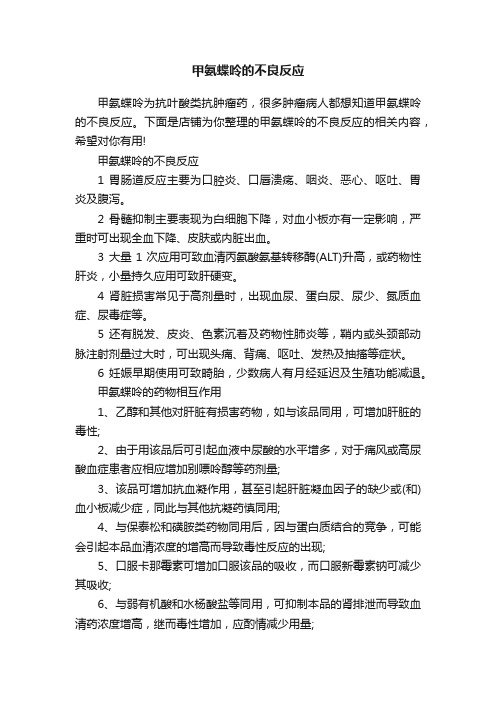 甲氨蝶呤的不良反应

甲氨蝶呤为抗叶酸类抗肿瘤药，很多肿瘤病人都想知道甲氨蝶呤的不良反应。下面是店铺为你整理的甲氨蝶呤的不良反应的相关内容，希望对你有用!

甲氨蝶呤的不良反应

1 胃肠道反应主要为口腔炎、口唇溃疡、咽炎、恶心、呕吐、胃炎及腹泻。

2 骨髓抑制主要表现为白细胞下降，对血小板亦有一定影响，严重时可出现全血下降、皮肤或内脏出血。

3 大量 1 次应用可致血清丙氨酸氨基转移酶(ALT)升高，或药物性肝炎，小量持久应用可致肝硬变。

4 肾脏损害常见于高剂量时，出现血尿、蛋白尿、尿少、氮质血症、尿毒症等。

5 还有脱发、皮炎、色素沉着及药物性肺炎等，鞘内或头颈部动脉注射剂量过大时，可出现头痛、背痛、呕吐、发热及抽搐等症状。

6 妊娠早期使用可致畸胎，少数病人有月经延迟及生殖功能减退。

甲氨蝶呤的药物相互作用

1、乙醇和其他对肝脏有损害药物，如与该品同用，可增加肝脏的毒性;

2、由于用该品后可引起血液中尿酸的水平增多，对于痛风或高尿酸血症患者应相应增加别嘌呤醇等药剂量;

3、该品可增加抗血凝作用，甚至引起肝脏凝血因子的缺少或(和)血小板减少症，同此与其他抗凝药慎同用;

4、与保泰松和磺胺类药物同用后，因与蛋白质结合的竞争，可能会引起本品血清浓度的增高而导致毒性反应的出现;

5、口服卡那霉素可增加口服该品的吸收，而口服新霉素钠可减少其吸收;

6、与弱有机酸和水杨酸盐等同用，可抑制本品的肾排泄而导致血清药浓度增高，继而毒性增加，应酌情减少用量;